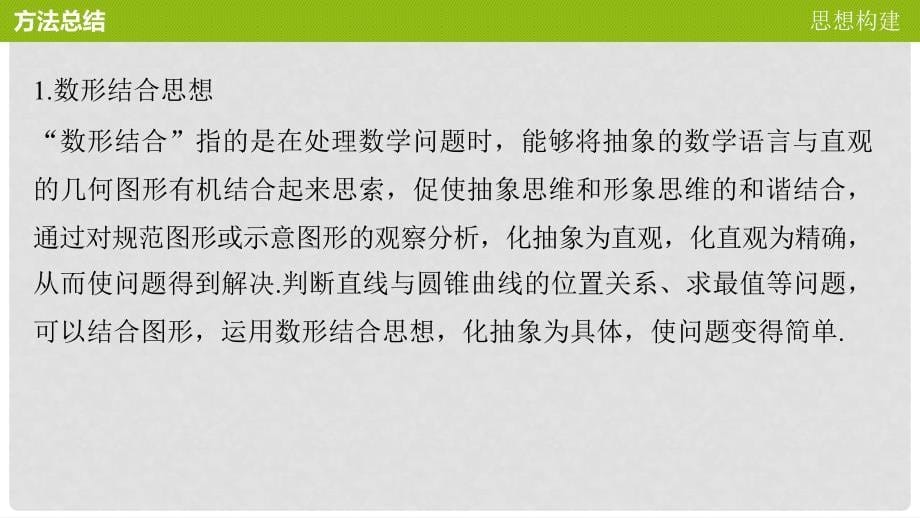 方法总结

思想构建

1.数形结合思想

“数形结合”指的是在处理数学问题时，能够将抽象的数学语言与直观的几何图形有机结合起来思索，促使抽象思维和形象思维的和谐结合，通过对规范图形或示意图形的观察分析，化抽象为直观，化直观为精确，从而使问题得到解决.判断直线与圆锥曲线的位置关系、求最值等问题，可以结合图形，运用数形结合思想，化抽象为具体，使问题变得简单.